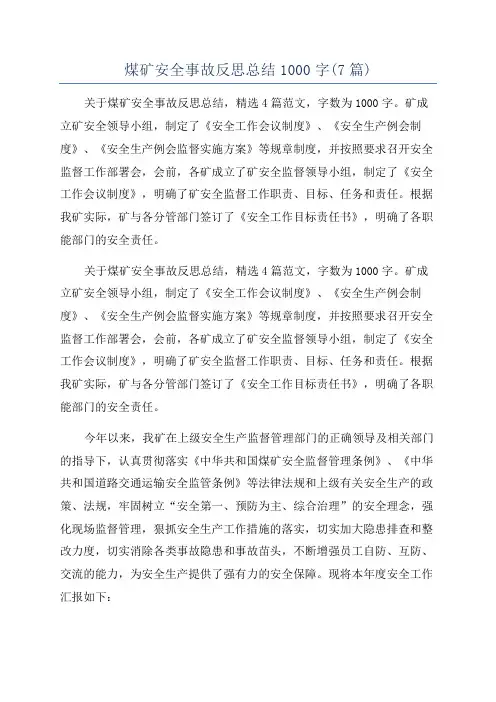 煤矿安全事故反思总结 1000 字(7 篇)

关于煤矿安全事故反思总结，精选 4 篇范文，字数为 1000 字。矿成立矿安全领导小组，制定了《安全工作会议制度》、《安全生产例会制度》、《安全生产例会监督实施方案》等规章制度，并按照要求召开安全监督工作部署会，会前，各矿成立了矿安全监督领导小组，制定了《安全工作会议制度》，明确了矿安全监督工作职责、目标、任务和责任。根据我矿实际，矿与各分管部门签订了《安全工作目标责任书》，明确了各职能部门的安全责任。

关于煤矿安全事故反思总结，精选 4 篇范文，字数为 1000 字。矿成立矿安全领导小组，制定了《安全工作会议制度》、《安全生产例会制度》、《安全生产例会监督实施方案》等规章制度，并按照要求召开安全监督工作部署会，会前，各矿成立了矿安全监督领导小组，制定了《安全工作会议制度》，明确了矿安全监督工作职责、目标、任务和责任。根据我矿实际，矿与各分管部门签订了《安全工作目标责任书》，明确了各职能部门的安全责任。

今年以来，我矿在上级安全生产监督管理部门的正确领导及相关部门的指导下，认真贯彻落实《中华共和国煤矿安全监督管理条例》、《中华共和国道路交通运输安全监管条例》等法律法规和上级有关安全生产的政策、法规，牢固树立“安全第一、预防为主、综合治理”的安全理念，强化现场监督管理，狠抓安全生产工作措施的落实，切实加大隐患排查和整改力度，切实消除各类事故隐患和事故苗头，不断增强员工自防、互防、交流的能力，为安全生产提供了强有力的安全保障。现将本年度安全工作汇报如下：